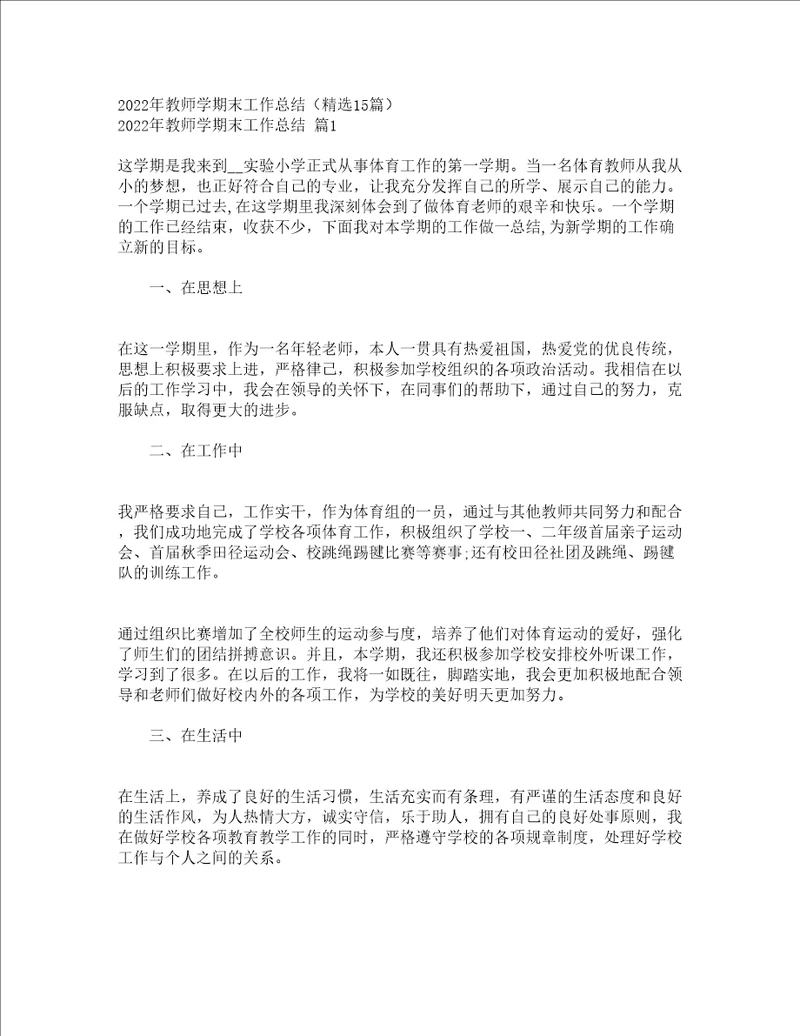 2022年教师学期末工作总结（精选15篇）
2022年教师学期末工作总结 篇1

这学期是我来到__实验小学正式从事体育工作的第一学期。当一名体育教师从我从小的梦想，也正好符合自己的专业，让我充分发挥自己的所学、展示自己的能力。一个学期已过去，在这学期里我深刻体会到了做体育老师的艰辛和快乐。一个学期的工作已经结束，收获不少，下面我对本学期的工作做一总结，为新学期的工作确立新的目标。

一、在思想上

在这一学期里，作为一名年轻老师，本人一贯具有热爱祖国，热爱党的优良传统，思想上积极要求上进，严格律己，积极参加学校组织的各项政治活动。我相信在以后的工作学习中，我会在领导的关怀下，在同事们的帮助下，通过自己的努力，克服缺点，取得更大的进步。

二、在工作中

我严格要求自己，工作实干，作为体育组的一员，通过与其他教师共同努力和配合，我们成功地完成了学校各项体育工作，积极组织了学校一、二年级首届亲子运动会、首届秋季田径运动会、校跳绳踢毽比赛等赛事;还有校田径社团及跳绳、踢毽队的训练工作。

通过组织比赛增加了全校师生的运动参与度，培养了他们对体育运动的爱好，强化了师生们的团结拼搏意识。并且，本学期，我还积极参加学校安排校外听课工作，学习到了很多。在以后的工作，我将一如既往，脚踏实地，我会更加积极地配合领导和老师们做好校内外的各项工作，为学校的美好明天更加努力。

三、在生活中

在生活上，养成了良好的生活习惯，生活充实而有条理，有严谨的生活态度和良好的生活作风，为人热情大方，诚实守信，乐于助人，拥有自己的良好处事原则，我在做好学校各项教育教学工作的同时，严格遵守学校的各项规章制度，处理好学校工作与个人之间的关系。